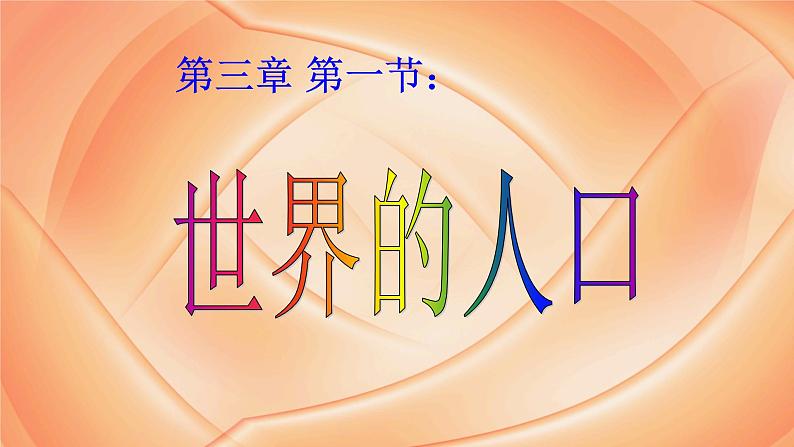 第三章 第一节：

世界的人口